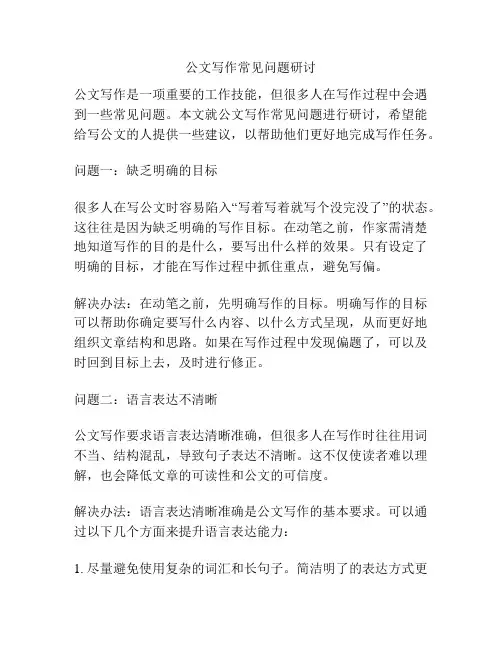 公文写作常见问题研讨

公文写作是一项重要的工作技能，但很多人在写作过程中会遇到一些常见问题。本文就公文写作常见问题进行研讨，希望能给写公文的人提供一些建议，以帮助他们更好地完成写作任务。

问题一：缺乏明确的目标

很多人在写公文时容易陷入“写着写着就写个没完没了”的状态。这往往是因为缺乏明确的写作目标。在动笔之前，作家需清楚地知道写作的目的是什么，要写出什么样的效果。只有设定了明确的目标，才能在写作过程中抓住重点，避免写偏。

解决办法：在动笔之前，先明确写作的目标。明确写作的目标可以帮助你确定要写什么内容、以什么方式呈现，从而更好地组织文章结构和思路。如果在写作过程中发现偏题了，可以及时回到目标上去，及时进行修正。

问题二：语言表达不清晰

公文写作要求语言表达清晰准确，但很多人在写作时往往用词不当、结构混乱，导致句子表达不清晰。这不仅使读者难以理解，也会降低文章的可读性和公文的可信度。

解决办法：语言表达清晰准确是公文写作的基本要求。可以通过以下几个方面来提升语言表达能力：

1. 尽量避免使用复杂的词汇和长句子。简洁明了的表达方式更